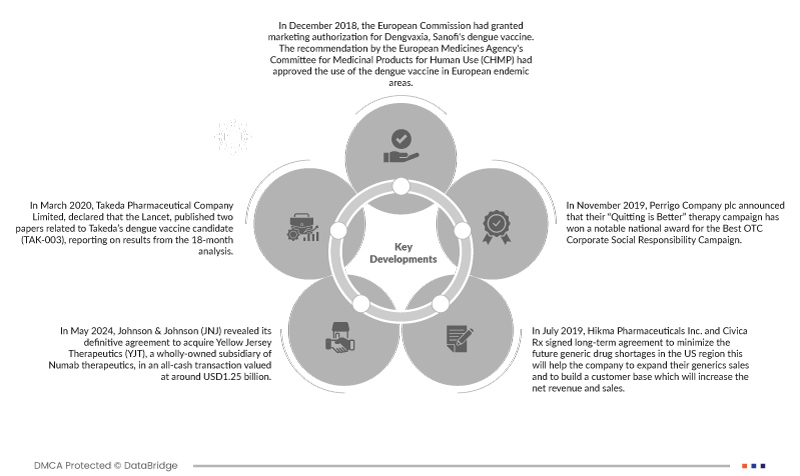 In December 2018, the European Commission had granted marketing authorization for Dengvaxia, Sanofi's dengue vaccine. The recommendation by the European Medicines Agency's Committee for Medicinal Products for Human Use (CHMP) had approved the use of the dengue vaccine in European endemic areas.

In March 2020, Takeda Pharmaceutical Company Limited, declared that the Lancet, published two papers related to Takeda's dengue vaccine candidate (TAK-003), reporting on results from the 18-month analysis.

Key Developments

In November 2019, Perrigo Company plc announced that their "Quitting is Better" therapy campaign has won a notable national award for the Best OTC Corporate Social Responsibility Campaign.

In May 2024, Johnson & Johnson (JNJ) revealed its definitive agreement to acquire Yellow Jersey Therapeutics (YJT), a wholly-owned subsidiary of Numab therapeutics, in an all-cash transaction valued at around USD1.25 billion.

In July 2019, Hikma Pharmaceuticals Inc. and Civica Rx signed long-term agreement to minimize the future generic drug shortages in the US region this will help the company to expand their generics sales and to build a customer base which will increase the net revenue and sales.

DMCA Protected © DataBridge